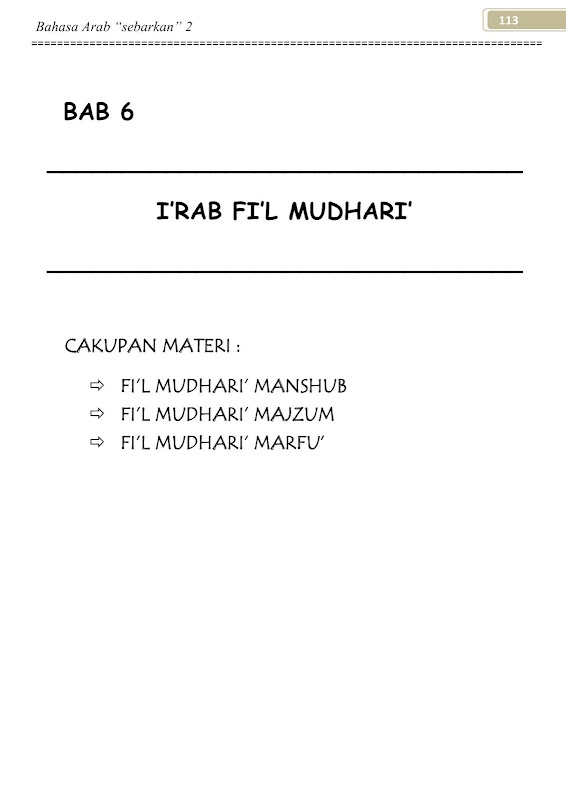 Bahasa Arab "sebarkan" 2

113

BAB 6

I'RAB FI'L MUDHARI'

CAKUPAN MATERI :

⇨ FI'L MUDHARI' MANSHUB
⇨ FI'L MUDHARI' MAJZUM
⇨ FI'L MUDHARI' MARFU'